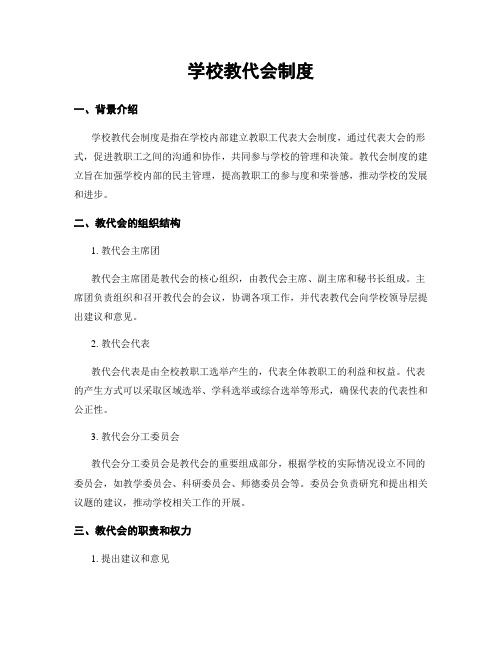 学校教代会制度

一、背景介绍

学校教代会制度是指在学校内部建立教职工代表大会制度，通过代表大会的形式，促进教职工之间的沟通和协作，共同参与学校的管理和决策。教代会制度的建立旨在加强学校内部的民主管理，提高教职工的参与度和荣誉感，推动学校的发展和进步。

二、教代会的组织结构

1. 教代会主席团

教代会主席团是教代会的核心组织，由教代会主席、副主席和秘书长组成。主席团负责组织和召开教代会的会议，协调各项工作，并代表教代会向学校领导层提出建议和意见。

2. 教代会代表

教代会代表是由全校教职工选举产生的，代表全体教职工的利益和权益。代表的产生方式可以采取区域选举、学科选举或综合选举等形式，确保代表的代表性和公正性。

3. 教代会分工委员会

教代会分工委员会是教代会的重要组成部分，根据学校的实际情况设立不同的委员会，如教学委员会、科研委员会、师德委员会等。委员会负责研究和提出相关议题的建议，推动学校相关工作的开展。

三、教代会的职责和权力

1. 提出建议和意见